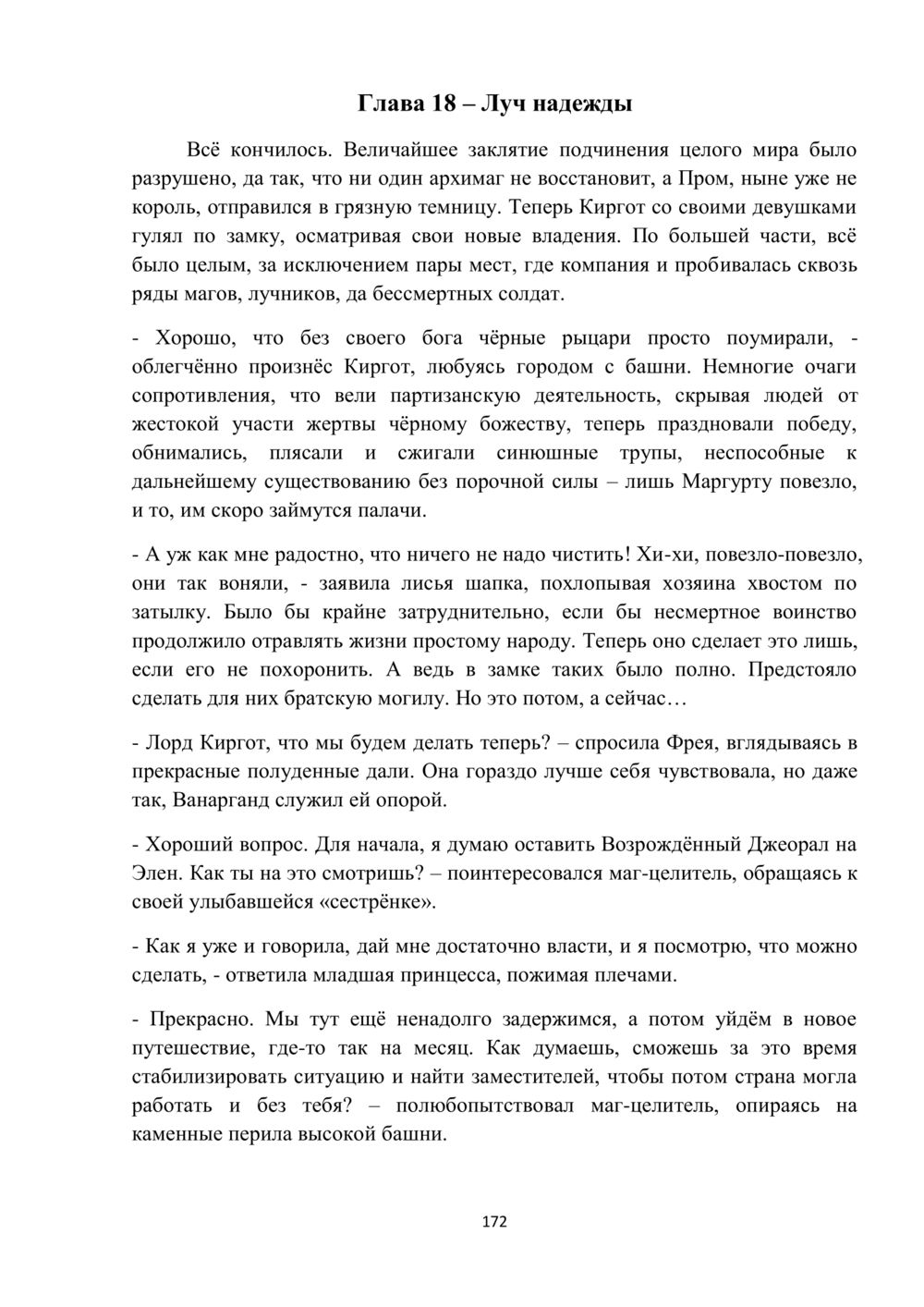 Глава 18 – Луч надежды

Всё кончилось. Величайшее заклятие подчинения целого мира было разрушено, да так, что ни один архимаг не восстановит, а Пром, ныне уже не король, отправился в грязную темницу. Теперь Киргот со своими девушками гулял по замку, осматривая свои новые владения. По большей части, всё было целым, за исключением пары мест, где компания и пробивалась сквозь ряды магов, лучников, да бессмертных солдат.

- Хорошо, что без своего бога чёрные рыцари просто поумирали, - облегчённо произнёс Киргот, любуясь городом с башни. Немногие очаги сопротивления, что вели партизанскую деятельность, скрывая людей от жестокой участи жертвы чёрному божеству, теперь праздновали победу, обнимались, плясали и сжигали синюшные трупы, неспособные к дальнейшему существованию без порочной силы – лишь Маргурту повезло, и то, им скоро займутся палачи.

- А уж как мне радостно, что ничего не надо чистить! Хи-хи, повезло-повезло, они так воняли, - заявила лисья шапка, похлопывая хозяина хвостом по затылку. Было бы крайне затруднительно, если бы несмертное воинство продолжило отравлять жизни простому народу. Теперь оно сделает это лишь, если его не похоронить. А ведь в замке таких было полно. Предстояло сделать для них братскую могилу. Но это потом, а сейчас…

- Лорд Киргот, что мы будем делать теперь? – спросила Фрея, вглядываясь в прекрасные полуденные дали. Она гораздо лучше себя чувствовала, но даже так, Ванарганд служил ей опорой.

- Хороший вопрос. Для начала, я думаю оставить Возрождённый Джеорал на Элен. Как ты на это смотришь? – поинтересовался маг-целитель, обращаясь к своей улыбавшейся «сестрёнке».

- Как я уже и говорила, дай мне достаточно власти, и я посмотрю, что можно сделать, - ответила младшая принцесса, пожимая плечами.

- Прекрасно. Мы тут ещё ненадолго задержимся, а потом уйдём в новое путешествие, где-то так на месяц. Как думаешь, сможешь за это время стабилизировать ситуацию и найти заместителей, чтобы потом страна могла работать и без тебя? – полюбопытствовал маг-целитель, опираясь на каменные перила высокой башни.

172